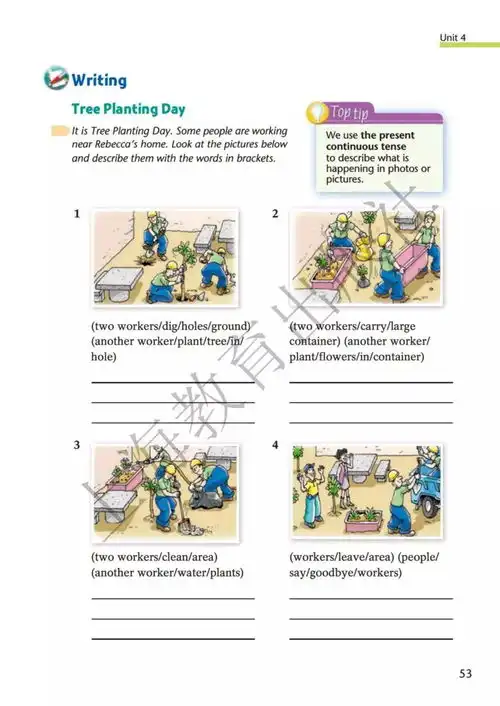 Unit 4

Writing

Tree Planting Day

It is Tree Planting Day. Some people are working near Rebecca's home. Look at the pictures below and describe them with the words in brackets.

Top tip
We use the present continuous tense to describe what is happening in photos or pictures.

1

(two workers/dig/holes/ground) (another worker/plant/tree/in/hole)

2

(two workers/carry/large container) (another worker/plant/flowers/in/container)

3

(two workers/clean/area) (another worker/water/plants)

4

(workers/leave/area) (people/say/goodbye/workers)

上海教育出版社

53